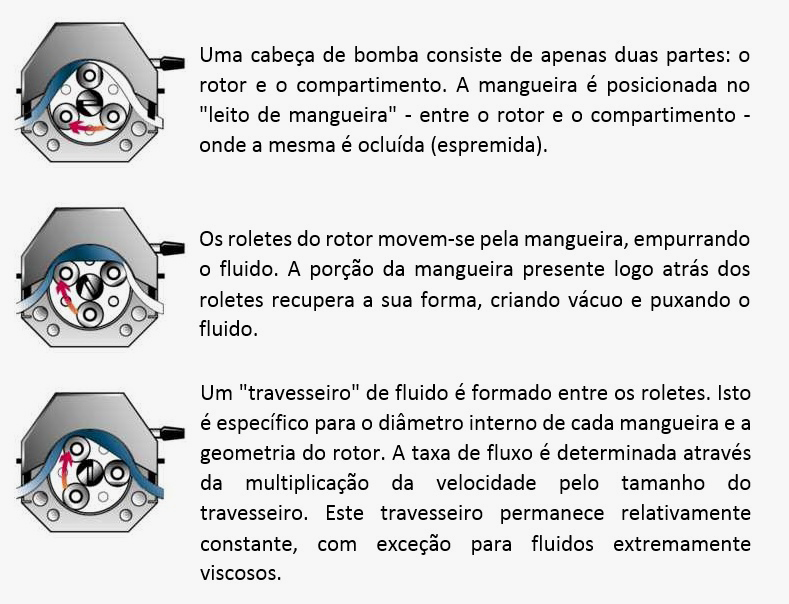 Uma cabeça de bomba consiste de apenas duas partes: o rotor e o compartimento. A mangueira é posicionada no "leito de mangueira" - entre o rotor e o compartimento - onde a mesma é ocluída (espremida).

Os roletes do rotor movem-se pela mangueira, empurrando o fluido. A porção da mangueira presente logo atrás dos roletes recupera a sua forma, criando vácuo e puxando o fluido.

Um "travesseiro" de fluido é formado entre os roletes. Isto é específico para o diâmetro interno de cada mangueira e a geometria do rotor. A taxa de fluxo é determinada através da multiplicação da velocidade pelo tamanho do travesseiro. Este travesseiro permanece relativamente constante, com exceção para fluidos extremamente viscosos.